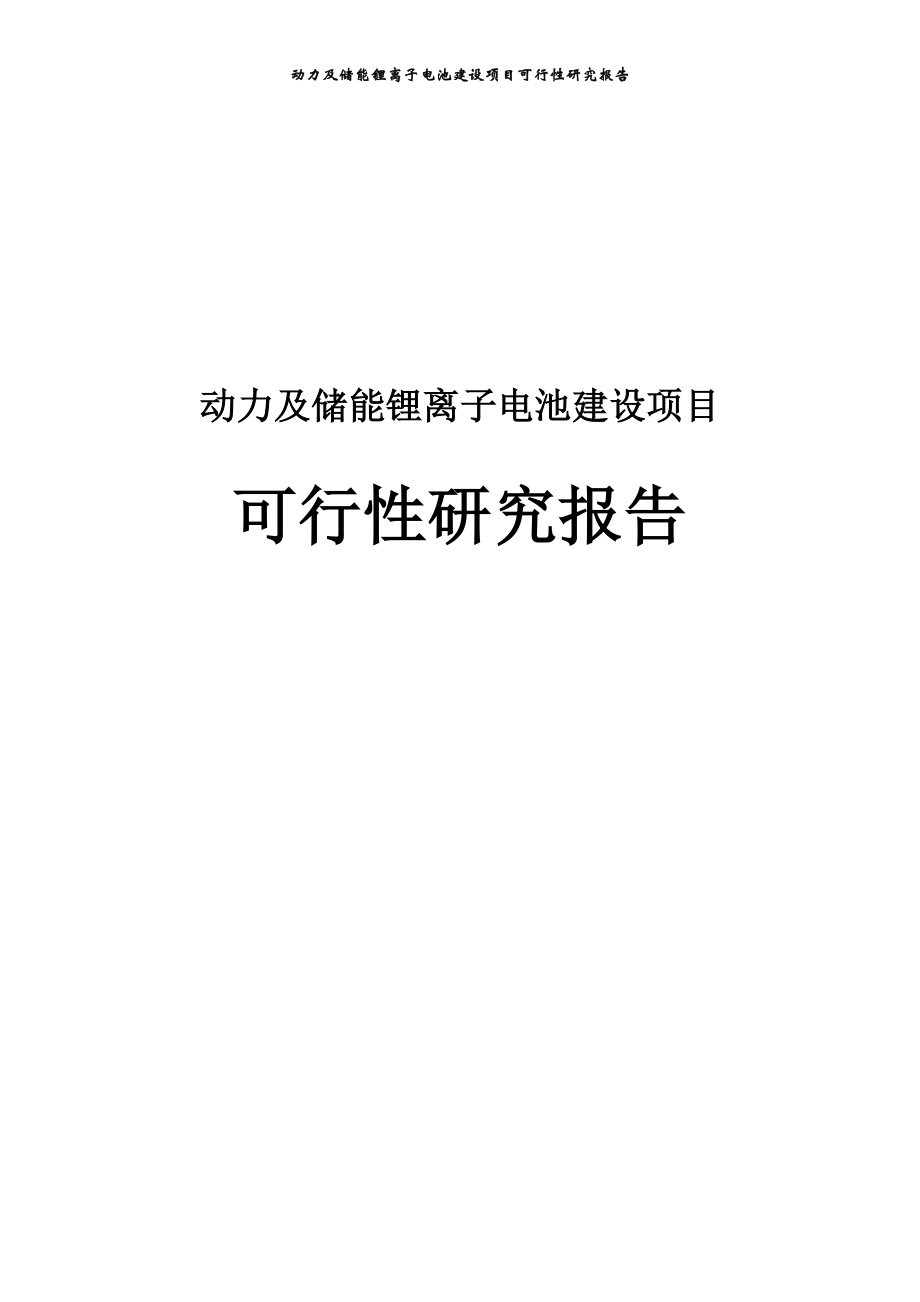 动力及储能锂离子电池建设项目可行性研究报告

动力及储能锂离子电池建设项目

可行性研究报告